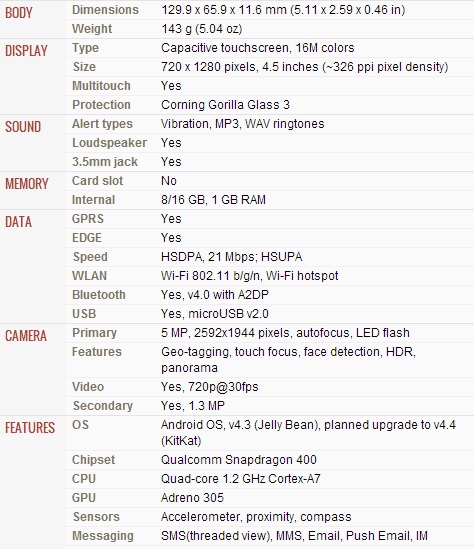 | | | |
|---|---|---|
| BODY | Dimensions | 129.9 x 65.9 x 11.6 mm (5.11 x 2.59 x 0.46 in) |
| | Weight | 143 g (5.04 oz) |
| DISPLAY | Type | Capacitive touchscreen, 16M colors |
| | Size | 720 x 1280 pixels, 4.5 inches (~326 ppi pixel density) |
| | Multitouch | Yes |
| | Protection | Corning Gorilla Glass 3 |
| SOUND | Alert types | Vibration, MP3, WAV ringtones |
| | Loudspeaker | Yes |
| | 3.5mm jack | Yes |
| MEMORY | Card slot | No |
| | Internal | 8/16 GB, 1 GB RAM |
| DATA | GPRS | Yes |
| | EDGE | Yes |
| | Speed | HSDPA, 21 Mbps; HSUPA |
| | WLAN | Wi-Fi 802.11 b/g/n, Wi-Fi hotspot |
| | Bluetooth | Yes, v4.0 with A2DP |
| | USB | Yes, microUSB v2.0 |
| CAMERA | Primary | 5 MP, 2592x1944 pixels, autofocus, LED flash |
| | Features | Geo-tagging, touch focus, face detection, HDR, panorama |
| | Video | Yes, 720p@30fps |
| | Secondary | Yes, 1.3 MP |
| FEATURES | OS | Android OS, v4.3 (Jelly Bean), planned upgrade to v4.4 (KitKat) |
| | Chipset | Qualcomm Snapdragon 400 |
| | CPU | Quad-core 1.2 GHz Cortex-A7 |
| | GPU | Adreno 305 |
| | Sensors | Accelerometer, proximity, compass |
| | Messaging | SMS(threaded view), MMS, Email, Push Email, IM |